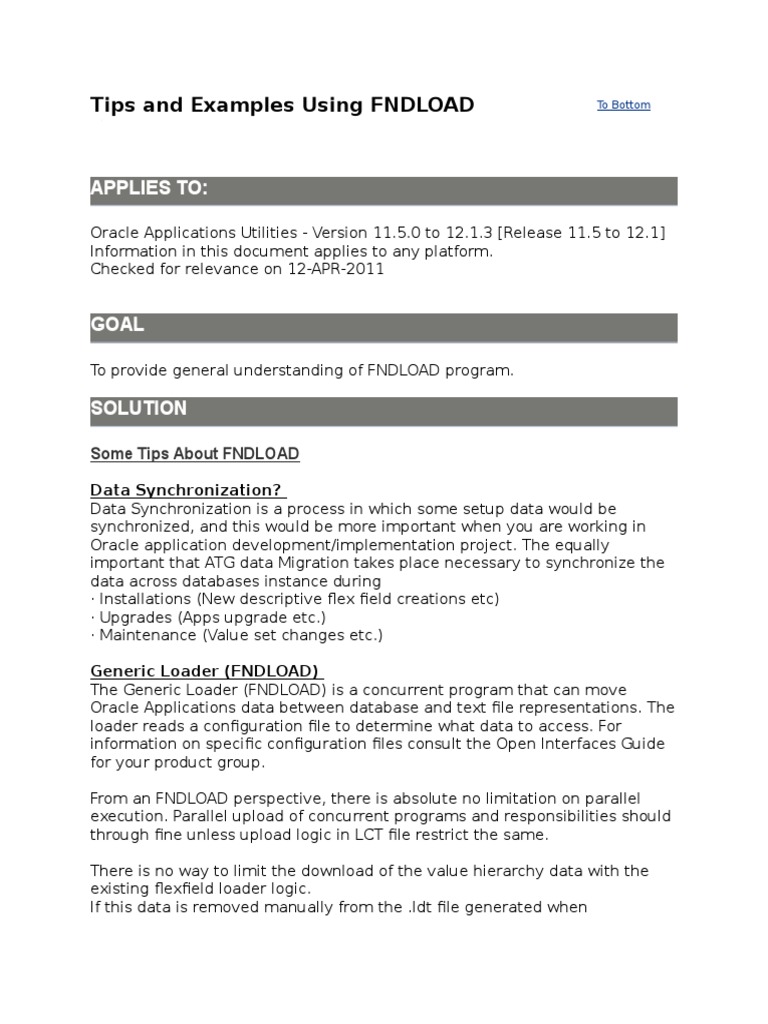 Tips and Examples Using FNDLOAD

To Bottom

APPLIES TO:

Oracle Applications Utilities - Version 11.5.0 to 12.1.3 [Release 11.5 to 12.1]
Information in this document applies to any platform.
Checked for relevance on 12-APR-2011

GOAL

To provide general understanding of FNDLOAD program.

SOLUTION

Some Tips About FNDLOAD

Data Synchronization?
Data Synchronization is a process in which some setup data would be synchronized, and this would be more important when you are working in Oracle application development/implementation project. The equally important that ATG data Migration takes place necessary to synchronize the data across databases instance during
· Installations (New descriptive flex field creations etc)
· Upgrades (Apps upgrade etc.)
· Maintenance (Value set changes etc.)

Generic Loader (FNDLOAD)
The Generic Loader (FNDLOAD) is a concurrent program that can move Oracle Applications data between database and text file representations. The loader reads a configuration file to determine what data to access. For information on specific configuration files consult the Open Interfaces Guide for your product group.

From an FNDLOAD perspective, there is absolute no limitation on parallel execution. Parallel upload of concurrent programs and responsibilities should through fine unless upload logic in LCT file restrict the same.

There is no way to limit the download of the value hierarchy data with the existing flexfield loader logic.
If this data is removed manually from the .ldt file generated when